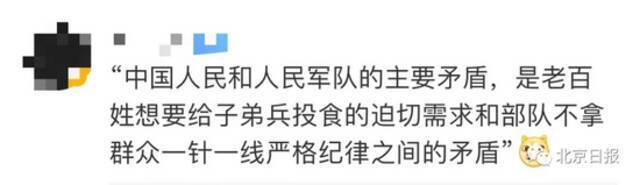 “中国人民和人民军队的主要矛盾，是老百姓想要给子弟兵投食的迫切需求和部队不拿群众一针一线严格纪律之间的矛盾”

北京日报